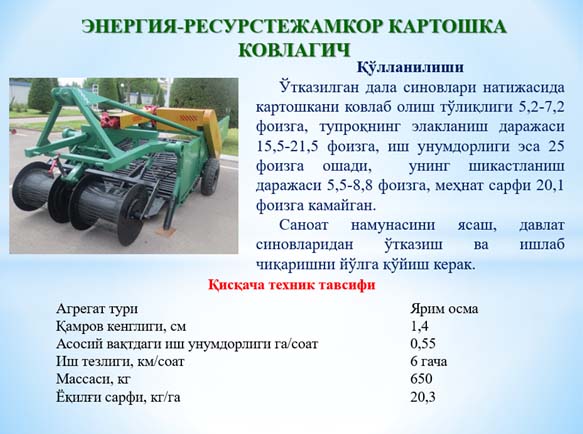 ЭНЕРГИЯ-РЕСУРСТЕЖАМКОР КАРТОШКА КОВЛАГИЧ

Қўлланилиши

Ўтказилган дала синовлари натижасида картошкани ковлаб олиш тўлиқлиги 5,2-7,2 фоизга, тупроқнинг элакланиш даражаси 15,5-21,5 фоизга, иш унумдорлиги эса 25 фоизга ошади, унинг шикастланиш даражаси 5,5-8,8 фоизга, меҳнат сарфи 20,1 фоизга камайган.

Саноат намунасини ясаш, давлат синовларидан ўтказиш ва ишлаб чиқаришни йўлга қўйиш керак.

Қисқача техник тавсифи

Агрегат тури Ярим осма
Қамров кенглиги, см 1,4
Асосий вақтдаги иш унумдорлиги га/соат 0,55
Иш тезлиги, км/соат 6 гача
Массаси, кг 650
Ёқилғи сарфи, кг/га 20,3